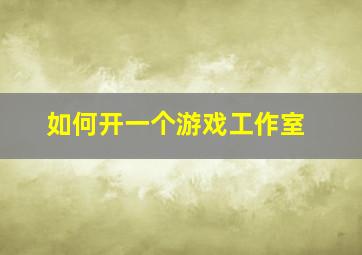 如何开一个游戏工作室